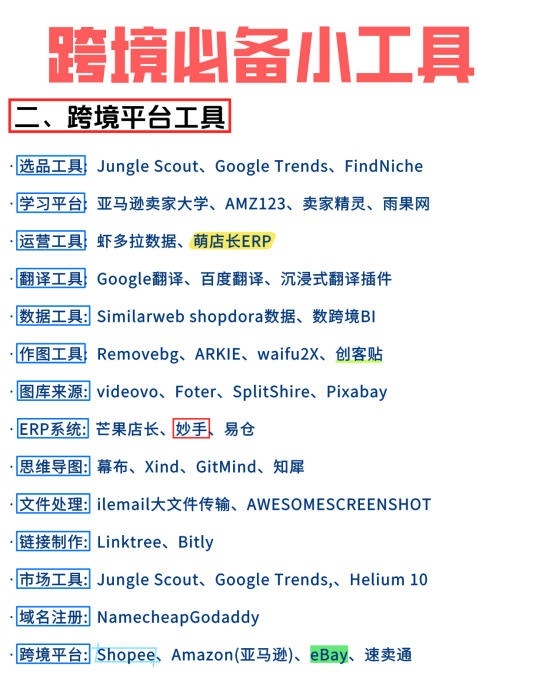 跨境必备小工具

二、跨境平台工具

· 选品工具: Jungle Scout、Google Trends、FindNiche

· 学习平台: 亚马逊卖家大学、AMZ123、卖家精灵、雨果网

· 运营工具: 虾多拉数据、萌店长ERP

· 翻译工具: Google翻译、百度翻译、沉浸式翻译插件

· 数据工具: Similarweb shopdora数据、数跨境BI

· 作图工具: Removebg、ARKIE、waifu2X、创客贴

· 图库来源: videovo、Foter、SplitShire、Pixabay

· ERP系统: 芒果店长、妙手、易仓

· 思维导图: 幕布、Xind、GitMind、知犀

· 文件处理: ilemail大文件传输、AWESOMESCREENSHOT

· 链接制作: Linktree、Bitly

· 市场工具: Jungle Scout、Google Trends,、Helium 10

· 域名注册: NamecheapGodaddy

· 跨境平台: Shopee、Amazon(亚马逊)、eBay、速卖通